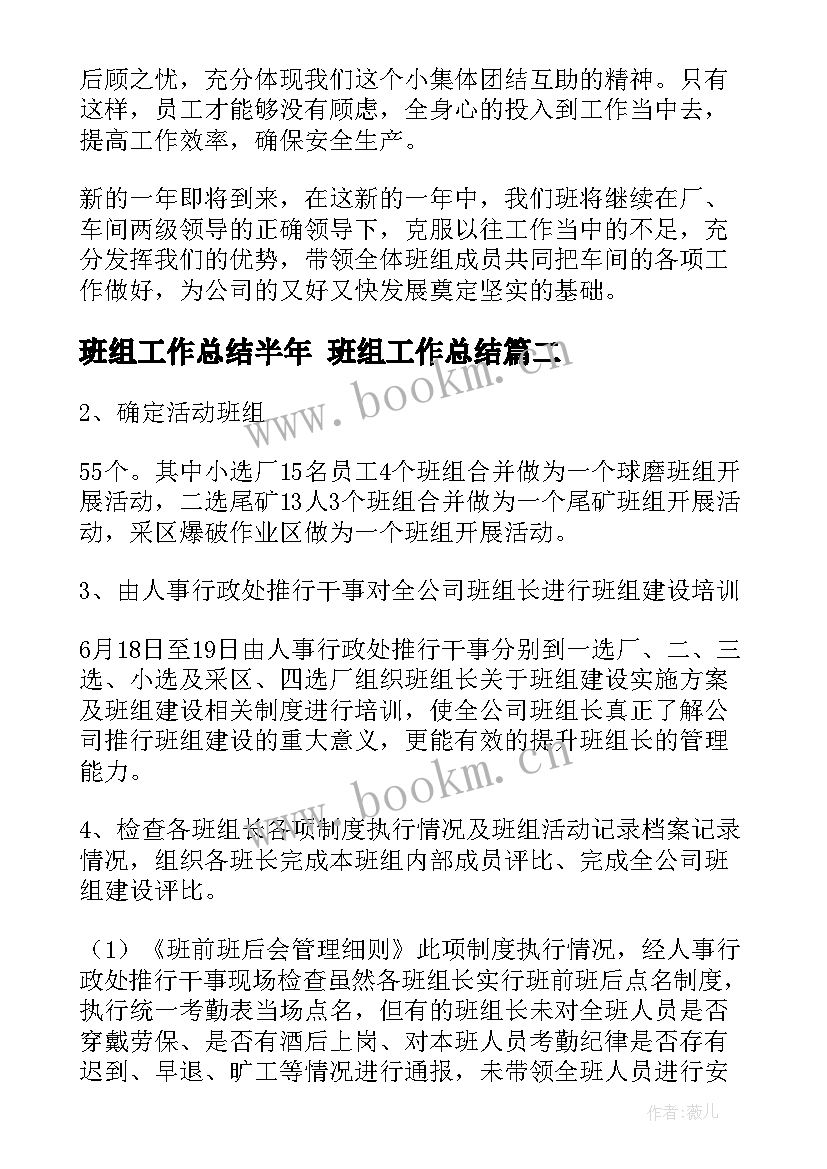 后顾之忧，充分体现我们这个小集体团结互助的精神。只有这样，员工才能够没有顾虑，全身心的投入到工作当中去，提高工作效率，确保安全生产。

新的一年即将到来，在这新的一年中，我们班将继续在厂、车间两级领导的正确领导下，克服以往工作当中的不足，充分发挥我们的优势，带领全体班组成员共同把车间的各项工作做好，为公司的又好又快发展奠定坚实的基础。

班组工作总结半年 班组工作总结篇二

www.bookm.cn

2、确定活动班组

55个。其中小选厂15名员工4个班组合并做为一个球磨班组开展活动，二选尾矿13人3个班组合并做为一个尾矿班组开展活动，采区爆破作业区做为一个班组开展活动。

3、由人事行政处推行干事对全公司班组长进行班组建设培训

6月18日至19日由人事行政处推行干事分别到一选厂、二、三选、小选及采区、四选厂组织班组长关于班组建设实施方案及班组建设相关制度进行培训，使全公司班组长真正了解公司推行班组建设的重大意义，更能有效的提升班组长的管理能力。

www.bookm.cn

4、检查各班组长各项制度执行情况及班组活动记录档案记录情况，组织各班长完成本班组内部成员评比、完成全公司班组建设评比。

（1）《班前班后会管理细则》此项制度执行情况，经人事行政处推行干事现场检查虽然各班组长实行班前班后点名制度，执行统一考勤表当场点名，但有的班组长未对全班人员是否穿戴劳保、是否有酒后上岗、对本班人员考勤纪律是否存有迟到、早退、旷工等情况进行通报，未带领全班人员进行安

作者：薇儿